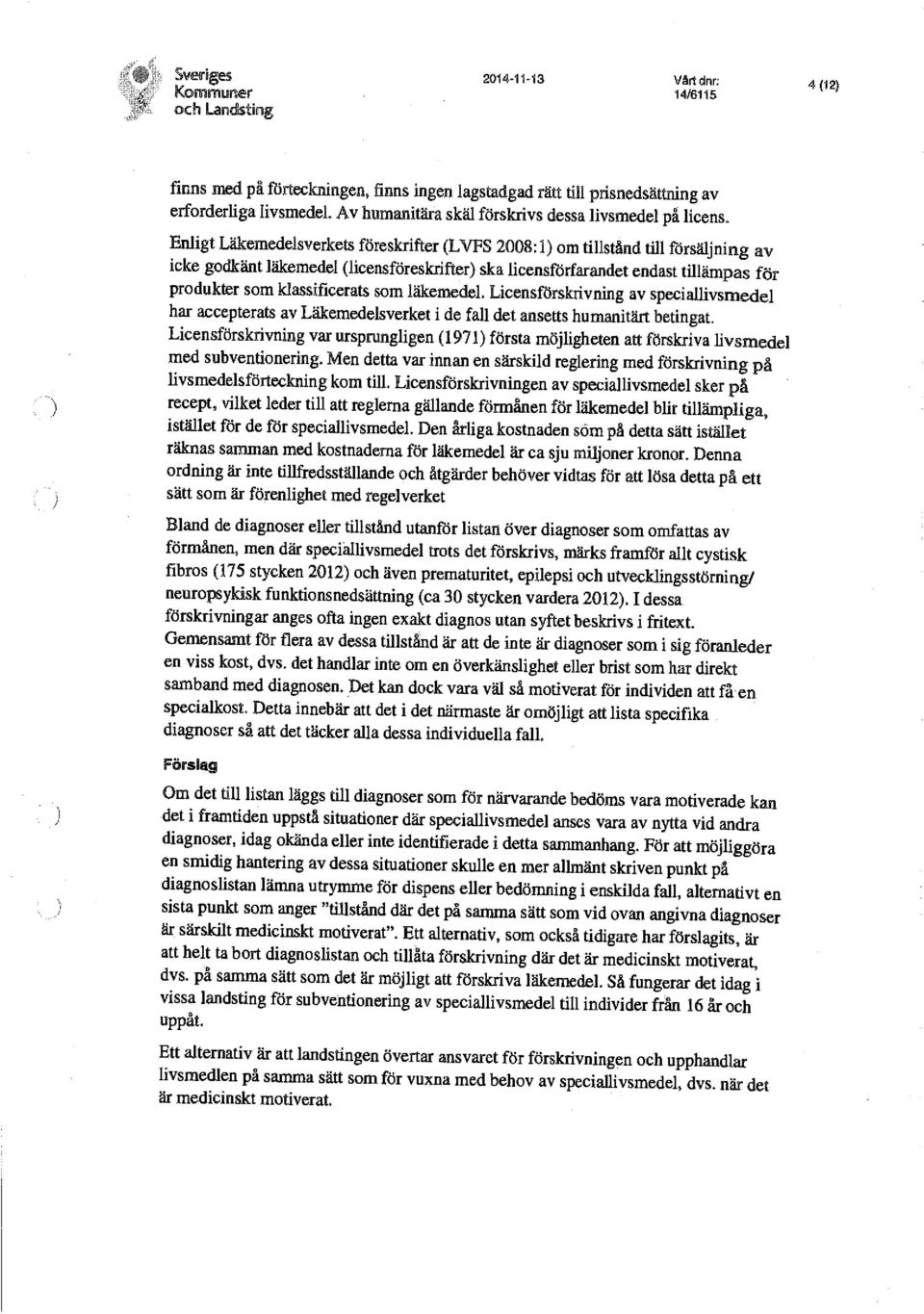 Sveriges Kommuner och Landsting

2014-11-13

Vårt dnr: 14/6115

4 (12)

finns med på förteckningen, finns ingen lagstadgad rätt till prisnedsättning av erforderliga livsmedel. Av humanitära skäl förskrivs dessa livsmedel på licens.
Enligt Läkemedelsverkets föreskrifter (LVFS 2008:1) om tillstånd till försäljning av icke godkänt läkemedel (licensföreskrifter) ska licensförfarandet endast tillämpas för produkter som klassificerats som läkemedel. Licensförskrivning av speciallivsmedel har accepterats av Läkemedelsverket i de fall det ansetts humanitärt betingat. Licensförskrivning var ursprungligen (1971) första möjligheten att förskriva livsmedel med subventionering. Men detta var innan en särskild reglering med förskrivning på livsmedelsförteckning kom till. Licensförskrivningen av speciallivsmedel sker på recept, vilket leder till att reglerna gällande förmånen för läkemedel blir tillämpliga, istället för de för speciallivsmedel. Den årliga kostnaden som på detta sätt istället räknas samman med kostnaderna för läkemedel är ca sju miljoner kronor. Denna ordning är inte tillfredsställande och åtgärder behöver vidtas för att lösa detta på ett sätt som är förenlighet med regelverket

Bland de diagnoser eller tillstånd utanför listan över diagnoser som omfattas av förmånen, men där speciallivsmedel trots det förskrivs, märks framför allt cystisk fibros (175 stycken 2012) och även prematuritet, epilepsi och utvecklingsstörning/ neuropsykisk funktionsnedsättning (ca 30 stycken vardera 2012). I dessa förskrivningar anges ofta ingen exakt diagnos utan syftet beskrivs i fritext. Gemensamt för flera av dessa tillstånd är att de inte är diagnoser som i sig föranleder en viss kost, dvs. det handlar inte om en överkänslighet eller brist som har direkt samband med diagnosen. Det kan dock vara väl så motiverat för individen att få en specialkost. Detta innebär att det i det närmaste är omöjligt att lista specifika diagnoser så att det täcker alla dessa individuella fall.

Förslag

Om det till listan läggs till diagnoser som för närvarande bedöms vara motiverade kan det i framtiden uppstå situationer där speciallivsmedel anses vara av nytta vid andra diagnoser, idag okända eller inte identifierade i detta sammanhang. För att möjliggöra en smidig hantering av dessa situationer skulle en mer allmänt skriven punkt på diagnoslistan lämna utrymme för dispens eller bedömning i enskilda fall, alternativt en sista punkt som anger "tillstånd där det på samma sätt som vid ovan angivna diagnoser är särskilt medicinskt motiverat". Ett alternativ, som också tidigare har förslagits, är att helt ta bort diagnoslistan och tillåta förskrivning där det är medicinskt motiverat, dvs. på samma sätt som det är möjligt att förskriva läkemedel. Så fungerar det idag i vissa landsting för subventionering av speciallivsmedel till individer från 16 år och uppåt.

Ett alternativ är att landstingen övertar ansvaret för förskrivningen och upphandlar livsmedlen på samma sätt som för vuxna med behov av speciallivsmedel, dvs. när det är medicinskt motiverat.